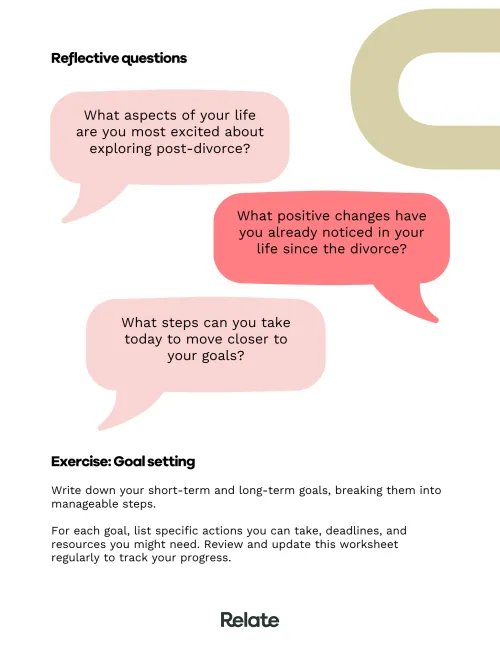 Reflective questions

What aspects of your life are you most excited about exploring post-divorce?

What positive changes have you already noticed in your life since the divorce?

What steps can you take today to move closer to your goals?

Exercise: Goal setting

Write down your short-term and long-term goals, breaking them into manageable steps.

For each goal, list specific actions you can take, deadlines, and resources you might need. Review and update this worksheet regularly to track your progress.

Relate